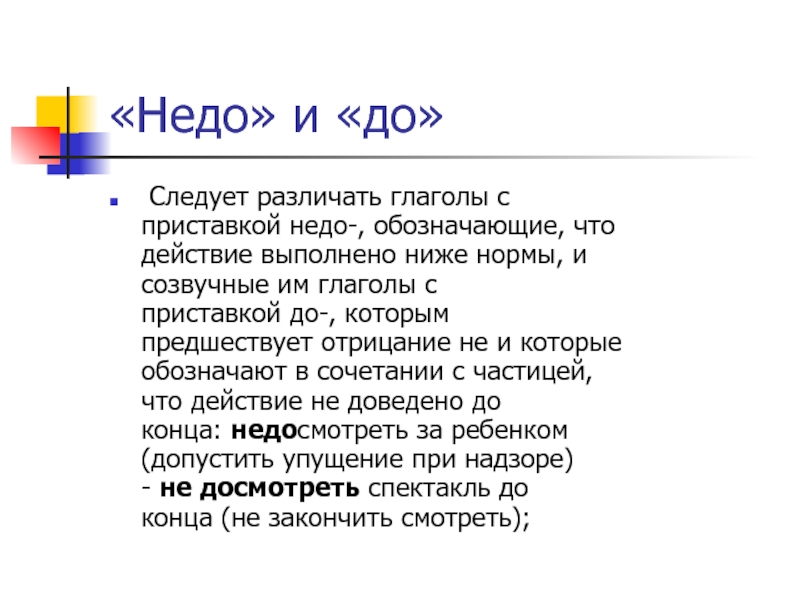 «Недо» и «до»

Следует различать глаголы с приставкой недо-, обозначающие, что действие выполнено ниже нормы, и созвучные им глаголы с приставкой до-, которым предшествует отрицание не и которые обозначают в сочетании с частицей, что действие не доведено до конца: недосмотреть за ребенком (допустить упущение при надзоре) - не досмотреть спектакль до конца (не закончить смотреть);